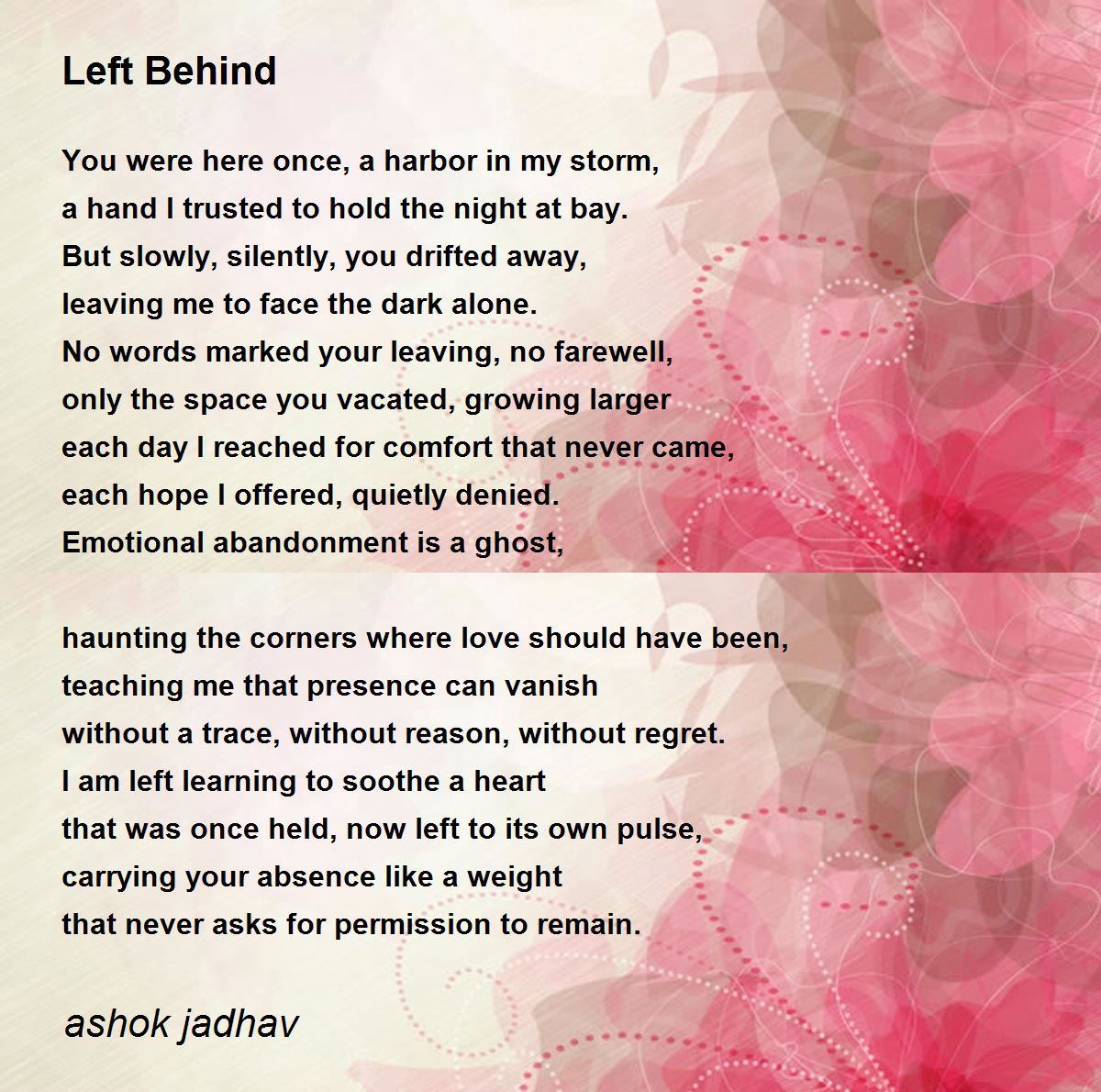 Left Behind

You were here once, a harbor in my storm,
a hand I trusted to hold the night at bay.
But slowly, silently, you drifted away,
leaving me to face the dark alone.
No words marked your leaving, no farewell,
only the space you vacated, growing larger
each day I reached for comfort that never came,
each hope I offered, quietly denied.
Emotional abandonment is a ghost,

haunting the corners where love should have been,
teaching me that presence can vanish
without a trace, without reason, without regret.
I am left learning to soothe a heart
that was once held, now left to its own pulse,
carrying your absence like a weight
that never asks for permission to remain.

ashok jadhav